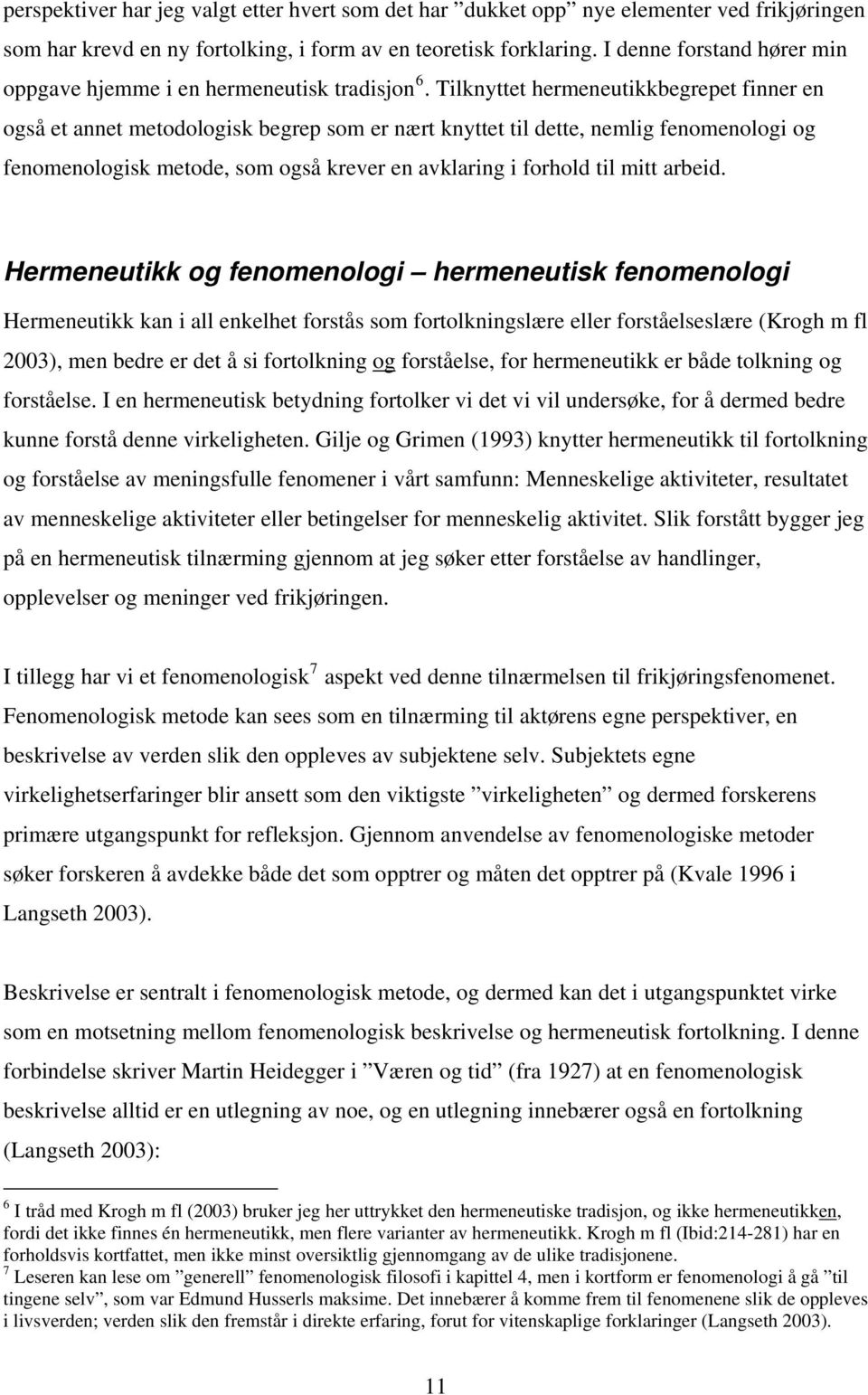 perspektiver har jeg valgt etter hvert som det har ”dukket opp” nye elementer ved frikjøringen som har krevd en ny fortolking, i form av en teoretisk forklaring. I denne forstand hører min oppgave hjemme i en hermeneutisk tradisjon $^6$. Tilknyttet hermeneutikkbegrepet finner en også et annet metodologisk begrep som er nært knyttet til dette, nemlig fenomenologi og fenomenologisk metode, som også krever en avklaring i forhold til mitt arbeid.

Hermeneutikk og fenomenologi – hermeneutisk fenomenologi

Hermeneutikk kan i all enkelhet forstås som fortolkningslære eller forståelseslære (Krogh m fl 2003), men bedre er det å si fortolkning og forståelse, for hermeneutikk er både tolkning og forståelse. I en hermeneutisk betydning fortolker vi det vi vil undersøke, for å dermed bedre kunne forstå denne virkeligheten. Gilje og Grimen (1993) knytter hermeneutikk til fortolkning og forståelse av meningsfulle fenomener i vårt samfunn: Menneskelige aktiviteter, resultatet av menneskelige aktiviteter eller betingelser for menneskelig aktivitet. Slik forstått bygger jeg på en hermeneutisk tilnærming gjennom at jeg søker etter forståelse av handlinger, opplevelser og meninger ved frikjøringen.

I tillegg har vi et fenomenologisk$^7$ aspekt ved denne tilnærmelsen til frikjøringsfenomenet. Fenomenologisk metode kan sees som en tilnærming til aktørens egne perspektiver, en beskrivelse av verden slik den oppleves av subjektene selv. Subjektets egne virkelighetserfaringer blir ansett som den viktigste ”virkeligheten” og dermed forskerens primære utgangspunkt for refleksjon. Gjennom anvendelse av fenomenologiske metoder søker forskeren å avdekke både det som opptrer og måten det opptrer på (Kvale 1996 i Langseth 2003).

Beskrivelse er sentralt i fenomenologisk metode, og dermed kan det i utgangspunktet virke som en motsetning mellom fenomenologisk beskrivelse og hermeneutisk fortolkning. I denne forbindelse skriver Martin Heidegger i ”Væren og tid” (fra 1927) at en fenomenologisk beskrivelse alltid er en utlegning av noe, og en utlegning innebærer også en fortolkning (Langseth 2003):

$^6$ I tråd med Krogh m fl (2003) bruker jeg her uttrykket den hermeneutiske tradisjon, og ikke hermeneutikken, fordi det ikke finnes én hermeneutikk, men flere varianter av hermeneutikk. Krogh m fl (Ibid:214-281) har en forholdsvis kortfattet, men ikke minst oversiktlig gjennomgang av de ulike tradisjonene.
$^7$ Leseren kan lese om ”generell” fenomenologisk filosofi i kapittel 4, men i kortform er fenomenologi å gå ”til tingene selv”, som var Edmund Husserls maksime. Det innebærer å komme frem til fenomenene slik de oppleves i livsverden; verden slik den fremstår i direkte erfaring, forut for vitenskaplige forklaringer (Langseth 2003).

11